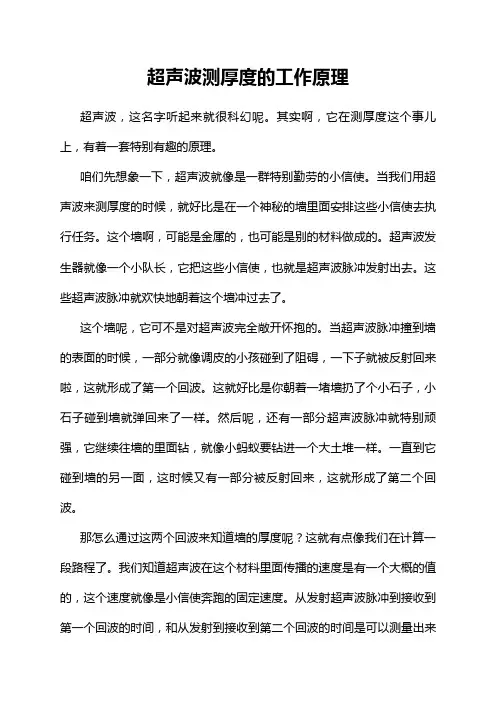 超声波测厚度的工作原理

超声波，这名字听起来就很科幻呢。其实啊，它在测厚度这个事儿上，有着一套特别有趣的原理。

咱们先想象一下，超声波就像是一群特别勤劳的小信使。当我们用超声波来测厚度的时候，就好比是在一个神秘的墙里面安排这些小信使去执行任务。这个墙啊，可能是金属的，也可能是别的材料做成的。超声波发生器就像一个小队长，它把这些小信使，也就是超声波脉冲发射出去。这些超声波脉冲就欢快地朝着这个墙冲过去了。

这个墙呢，它可不是对超声波完全敞开怀抱的。当超声波脉冲撞到墙的表面的时候，一部分就像调皮的小孩碰到了阻碍，一下子就被反射回来啦，这就形成了第一个回波。这就好比是你朝着一堵墙扔了个小石子，小石子碰到墙就弹回来了一样。然后呢，还有一部分超声波脉冲就特别顽强，它继续往墙的里面钻，就像小蚂蚁要钻进一个大土堆一样。一直到它碰到墙的另一面，这时候又有一部分被反射回来，这就形成了第二个回波。

那怎么通过这两个回波来知道墙的厚度呢？这就有点像我们在计算一段路程了。我们知道超声波在这个材料里面传播的速度是有一个大概的值的，这个速度就像是小信使奔跑的固定速度。从发射超声波脉冲到接收到第一个回波的时间，和从发射到接收到第二个回波的时间是可以测量出来